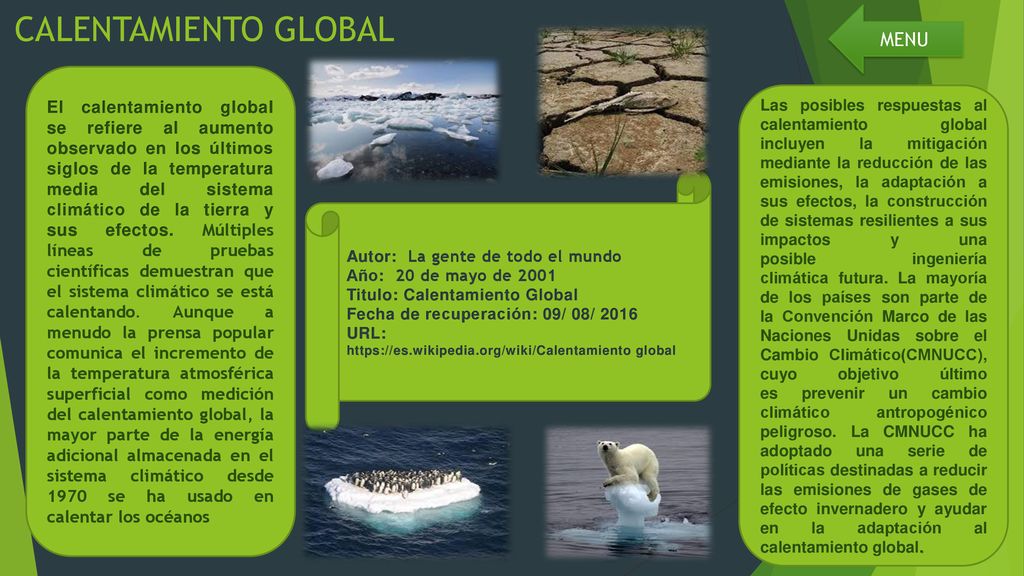 CALENTAMIENTO GLOBAL

MENU

El calentamiento global se refiere al aumento observado en los últimos siglos de la temperatura media del sistema climático de la tierra y sus efectos. Múltiples líneas de pruebas científicas demuestran que el sistema climático se está calentando. Aunque a menudo la prensa popular comunica el incremento de la temperatura atmosférica superficial como medición del calentamiento global, la mayor parte de la energía adicional almacenada en el sistema climático desde 1970 se ha usado en calentar los océanos

Autor: La gente de todo el mundo
Año: 20 de mayo de 2001
Titulo: Calentamiento Global
Fecha de recuperación: 09/ 08/ 2016
URL:
https://es.wikipedia.org/wiki/Calentamiento global

Las posibles respuestas al calentamiento global incluyen la mitigación mediante la reducción de las emisiones, la adaptación a sus efectos, la construcción de sistemas resilientes a sus impactos y una posible ingeniería climática futura. La mayoría de los países son parte de la Convención Marco de las Naciones Unidas sobre el Cambio Climático(CMNUCC), cuyo objetivo último es prevenir un cambio climático antropogénico peligroso. La CMNUCC ha adoptado una serie de políticas destinadas a reducir las emisiones de gases de efecto invernadero y ayudar en la adaptación al calentamiento global.